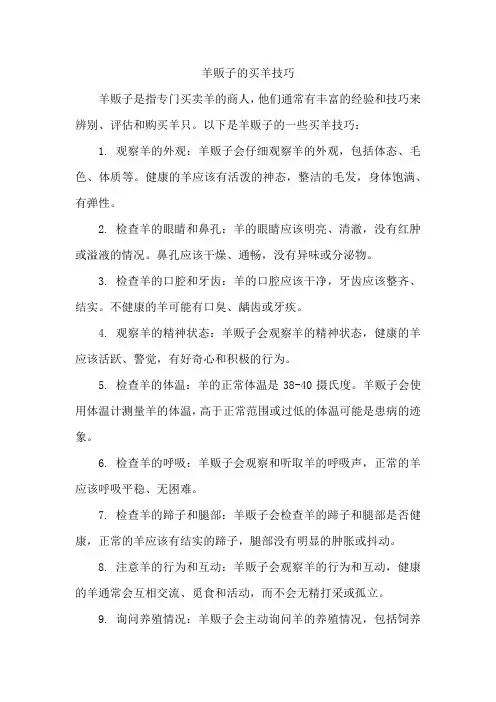 羊贩子的买羊技巧

羊贩子是指专门买卖羊的商人，他们通常有丰富的经验和技巧来辨别、评估和购买羊只。以下是羊贩子的一些买羊技巧：

1. 观察羊的外观：羊贩子会仔细观察羊的外观，包括体态、毛色、体质等。健康的羊应该有活泼的神态，整洁的毛发，身体饱满、有弹性。

2. 检查羊的眼睛和鼻孔：羊的眼睛应该明亮、清澈，没有红肿或溢液的情况。鼻孔应该干燥、通畅，没有异味或分泌物。

3. 检查羊的口腔和牙齿：羊的口腔应该干净，牙齿应该整齐、结实。不健康的羊可能有口臭、龋齿或牙疾。

4. 观察羊的精神状态：羊贩子会观察羊的精神状态，健康的羊应该活跃、警觉，有好奇心和积极的行为。

5. 检查羊的体温：羊的正常体温是 38-40 摄氏度。羊贩子会使用体温计测量羊的体温，高于正常范围或过低的体温可能是患病的迹象。

6. 检查羊的呼吸：羊贩子会观察和听取羊的呼吸声，正常的羊应该呼吸平稳、无困难。

7. 检查羊的蹄子和腿部：羊贩子会检查羊的蹄子和腿部是否健康，正常的羊应该有结实的蹄子，腿部没有明显的肿胀或抖动。

8. 注意羊的行为和互动：羊贩子会观察羊的行为和互动，健康的羊通常会互相交流、觅食和活动，而不会无精打采或孤立。

9. 询问养殖情况：羊贩子会主动询问羊的养殖情况，包括饲养